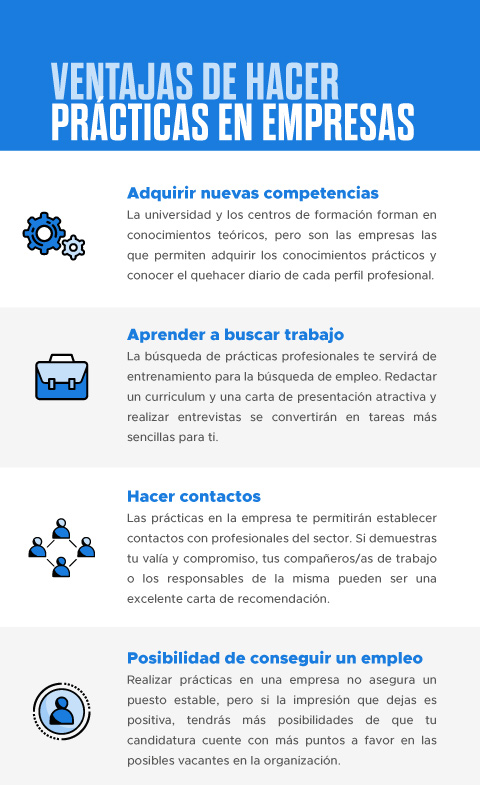 VENTAJAS DE HACER
PRÁCTICAS EN EMPRESAS

Adquirir nuevas competencias
La universidad y los centros de formación forman en conocimientos teóricos, pero son las empresas las que permiten adquirir los conocimientos prácticos y conocer el quehacer diario de cada perfil profesional.

Aprender a buscar trabajo
La búsqueda de prácticas profesionales te servirá de entrenamiento para la búsqueda de empleo. Redactar un curriculum y una carta de presentación atractiva y realizar entrevistas se convertirán en tareas más sencillas para ti.

Hacer contactos
Las prácticas en la empresa te permitirán establecer contactos con profesionales del sector. Si demuestras tu valía y compromiso, tus compañeros/as de trabajo o los responsables de la misma pueden ser una excelente carta de recomendación.

Posibilidad de conseguir un empleo
Realizar prácticas en una empresa no asegura un puesto estable, pero si la impresión que dejas es positiva, tendrás más posibilidades de que tu candidatura cuente con más puntos a favor en las posibles vacantes en la organización.